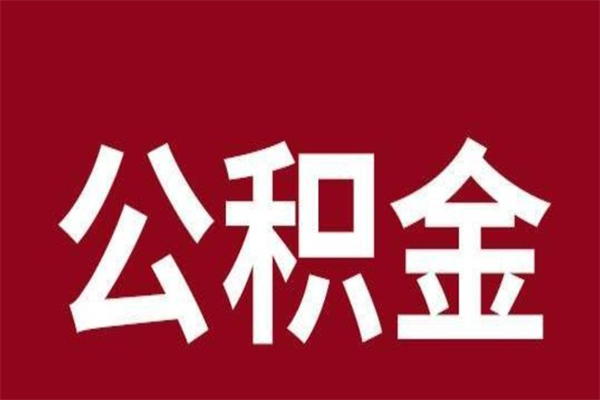 公积金